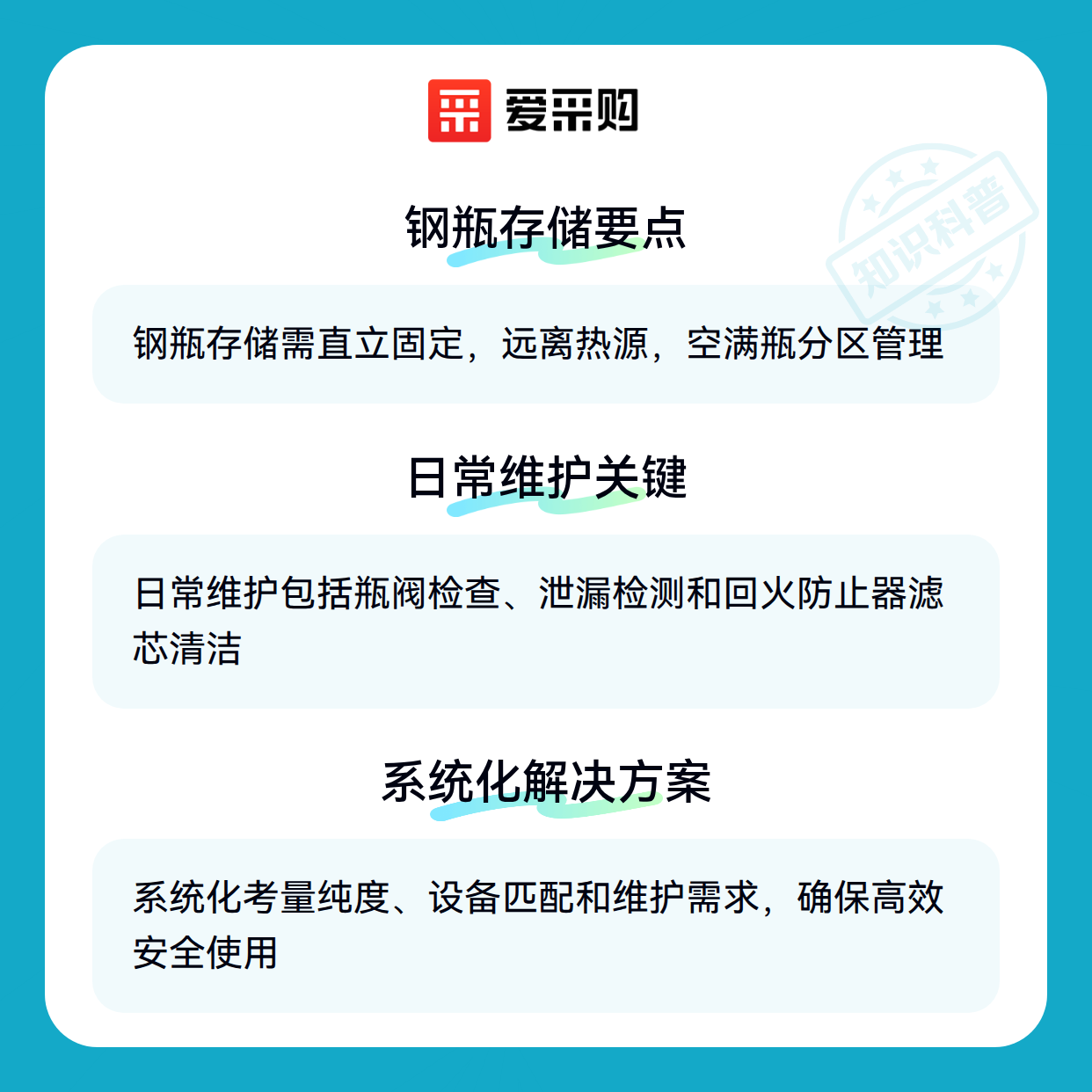 爱采购

钢瓶存储要点

钢瓶存储需直立固定，远离热源，空满瓶分区管理

日常维护关键

日常维护包括瓶阀检查、泄漏检测和回火防止器滤芯清洁

系统化解决方案

系统化考量纯度、设备匹配和维护需求，确保高效安全使用

知识科普